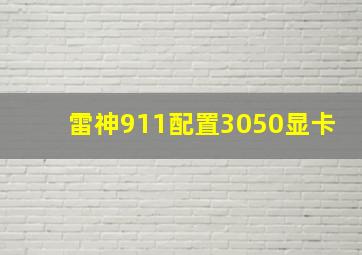 雷神911配置3050显卡